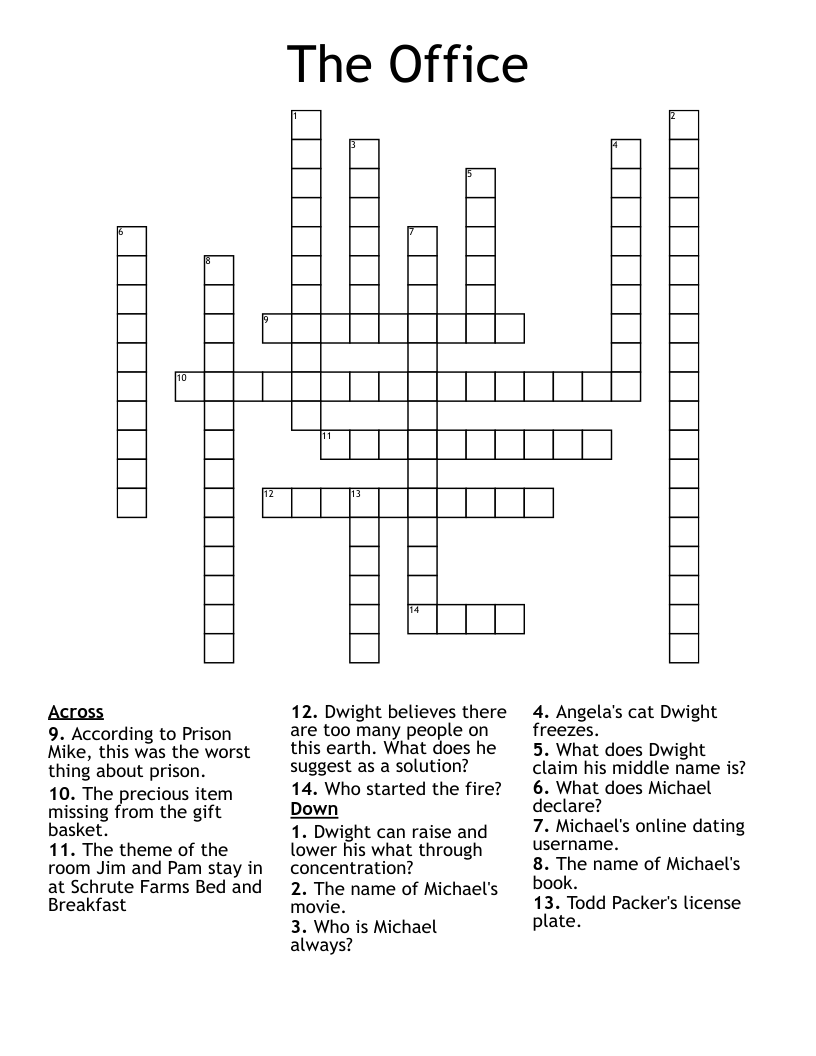 The Office

1 2 3 4 5 6 7 8 9 10 11 12 13 14

Across
9. According to Prison Mike, this was the worst thing about prison.
10. The precious item missing from the gift basket.
11. The theme of the room Jim and Pam stay in at Schrute Farms Bed and Breakfast

12. Dwight believes there are too many people on this earth. What does he suggest as a solution?
14. Who started the fire?

Down
1. Dwight can raise and lower his what through concentration?
2. The name of Michael's movie.
3. Who is Michael always?

4. Angela's cat Dwight freezes.
5. What does Dwight claim his middle name is?
6. What does Michael declare?
7. Michael's online dating username.
8. The name of Michael's book.
13. Todd Packer's license plate.